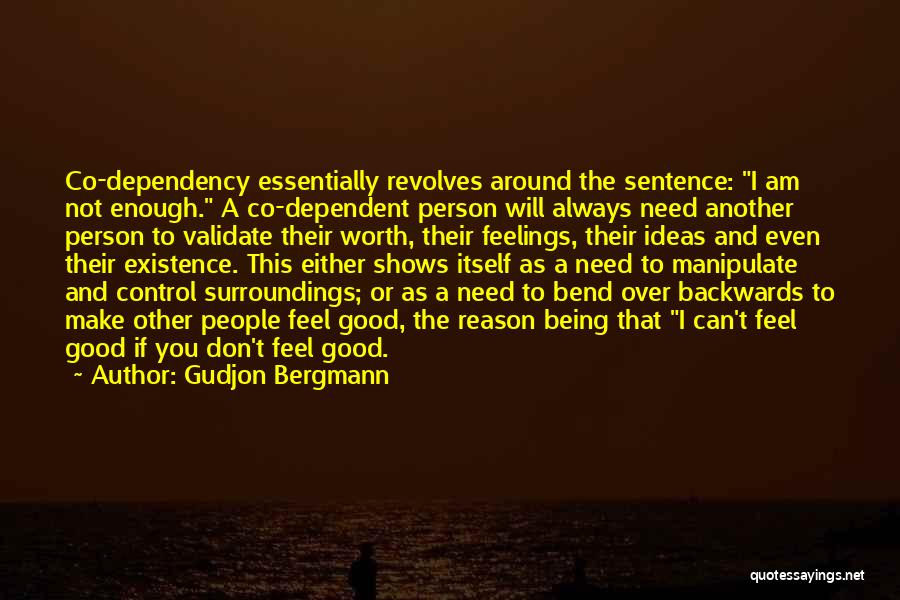 Co-dependency essentially revolves around the sentence: "I am not enough." A co-dependent person will always need another person to validate their worth, their feelings, their ideas and even their existence. This either shows itself as a need to manipulate and control surroundings; or as a need to bend over backwards to make other people feel good, the reason being that "I can't feel good if you don't feel good.

~ Author: Gudjon Bergmann

quotessayings.net